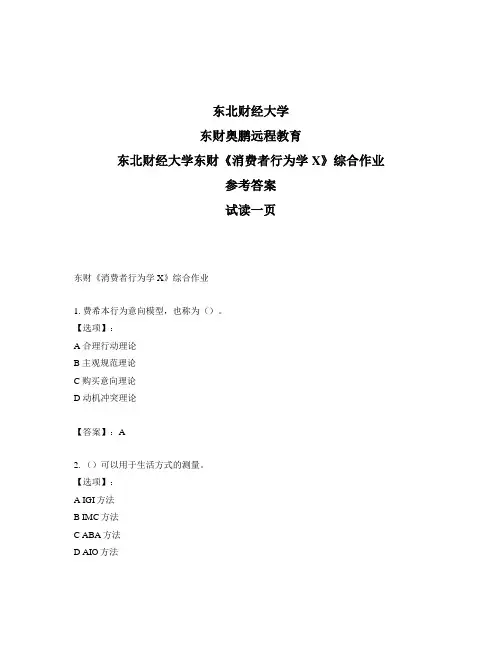 东北财经大学
东财奥鹏远程教育
东北财经大学东财《消费者行为学 X》综合作业
参考答案
试读一页

东财《消费者行为学 X》综合作业

1. 费希本行为意向模型，也称为（）。
【选项】：
A 合理行动理论
B 主观规范理论
C 购买意向理论
D 动机冲突理论

【答案】：A

2. （）可以用于生活方式的测量。
【选项】：
A IGI 方法
B IMC 方法
C ABA 方法
D AIO 方法